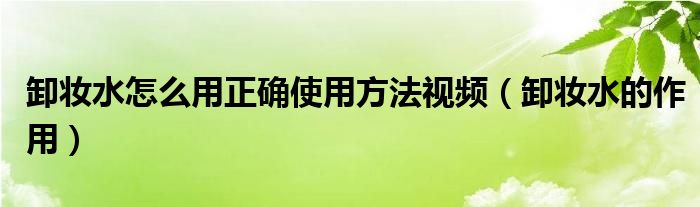 卸妆水怎么用正确使用方法视频（卸妆水的作用）